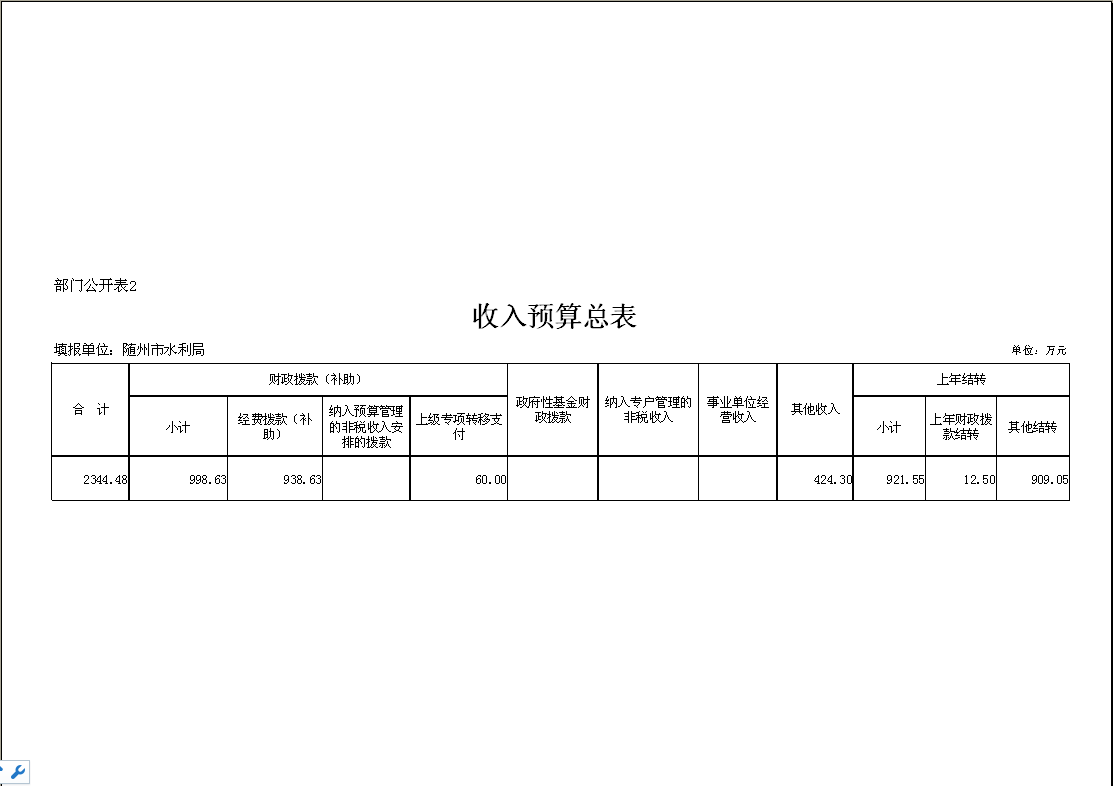 部门公开表2

收入预算总表

填报单位：随州市水利局

单位：万元

| 合　计 | 财政拨款（补助） | | | | 政府性基金财政拨款 | 纳入专户管理的非税收入 | 事业单位经营收入 | 其他收入 | 上年结转 | | |
|---|---|---|---|---|---|---|---|---|---|---|---|
| | 小计 | 经费拨款（补助） | 纳入预算管理的非税收入安排的拨款 | 上级专项转移支付 | | | | | 小计 | 上年财政拨款结转 | 其他结转 |
| 2344.48 | 998.63 | 938.63 | | 60.00 | | | | 424.30 | 921.55 | 12.50 | 909.05 |